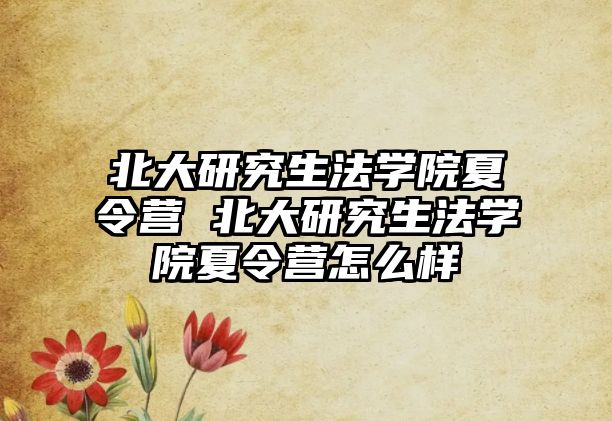 北大研究生法学院夏令营 北大研究生法学院夏令营怎么样